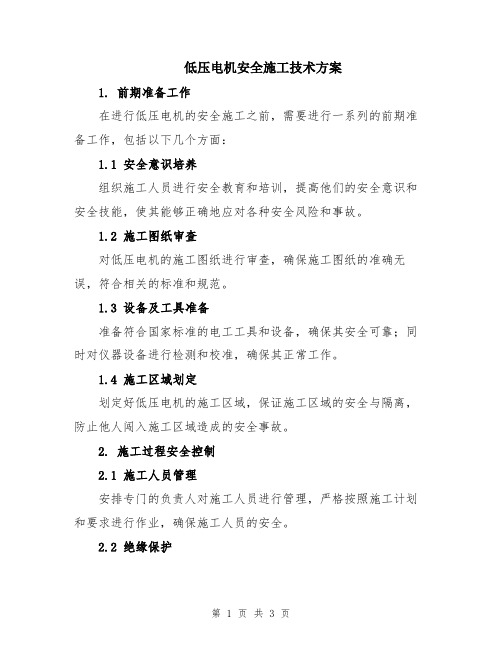 低压电机安全施工技术方案

1. 前期准备工作

在进行低压电机的安全施工之前，需要进行一系列的前期准备工作，包括以下几个方面：

1.1 安全意识培养

组织施工人员进行安全教育和培训，提高他们的安全意识和安全技能，使其能够正确地应对各种安全风险和事故。

1.2 施工图纸审查

对低压电机的施工图纸进行审查，确保施工图纸的准确无误，符合相关的标准和规范。

1.3 设备及工具准备

准备符合国家标准的电工工具和设备，确保其安全可靠；同时对仪器设备进行检测和校准，确保其正常工作。

1.4 施工区域划定

划定好低压电机的施工区域，保证施工区域的安全与隔离，防止他人闯入施工区域造成的安全事故。

2. 施工过程安全控制

2.1 施工人员管理

安排专门的负责人对施工人员进行管理，严格按照施工计划和要求进行作业，确保施工人员的安全。

2.2 绝缘保护

第 1 页 共 3 页